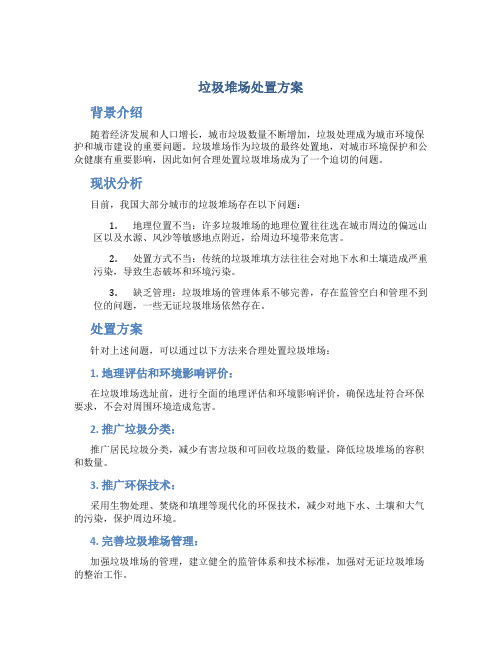 垃圾堆场处置方案

背景介绍

随着经济发展和人口增长，城市垃圾数量不断增加，垃圾处理成为城市环境保护和城市建设的重要问题。垃圾堆场作为垃圾的最终处置地，对城市环境保护和公众健康有重要影响，因此如何合理处置垃圾堆场成为了一个迫切的问题。

现状分析

目前，我国大部分城市的垃圾堆场存在以下问题：

1. 地理位置不当：许多垃圾堆场的地理位置往往选在城市周边的偏远山区以及水源、风沙等敏感地点附近，给周边环境带来危害。

2. 处置方式不当：传统的垃圾堆填方法往往会对地下水和土壤造成严重污染，导致生态破坏和环境污染。

3. 缺乏管理：垃圾堆场的管理体系不够完善，存在监管空白和管理不到位的问题，一些无证垃圾堆场依然存在。

处置方案

针对上述问题，可以通过以下方法来合理处置垃圾堆场：

1. 地理评估和环境影响评价：

在垃圾堆场选址前，进行全面的地理评估和环境影响评价，确保选址符合环保要求，不会对周围环境造成危害。

2. 推广垃圾分类：

推广居民垃圾分类，减少有害垃圾和可回收垃圾的数量，降低垃圾堆场的容积和数量。

3. 推广环保技术：

采用生物处理、焚烧和填埋等现代化的环保技术，减少对地下水、土壤和大气的污染，保护周边环境。

4. 完善垃圾堆场管理：

加强垃圾堆场的管理，建立健全的监管体系和技术标准，加强对无证垃圾堆场的整治工作。